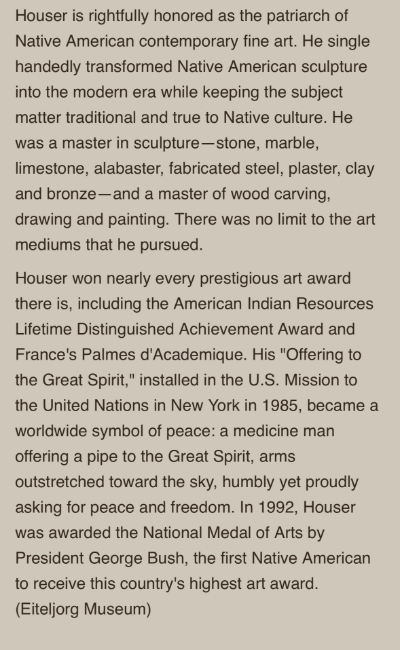 Houser is rightfully honored as the patriarch of Native American contemporary fine art. He single handedly transformed Native American sculpture into the modern era while keeping the subject matter traditional and true to Native culture. He was a master in sculpture—stone, marble, limestone, alabaster, fabricated steel, plaster, clay and bronze—and a master of wood carving, drawing and painting. There was no limit to the art mediums that he pursued.

Houser won nearly every prestigious art award there is, including the American Indian Resources Lifetime Distinguished Achievement Award and France's Palmes d'Academique. His "Offering to the Great Spirit," installed in the U.S. Mission to the United Nations in New York in 1985, became a worldwide symbol of peace: a medicine man offering a pipe to the Great Spirit, arms outstretched toward the sky, humbly yet proudly asking for peace and freedom. In 1992, Houser was awarded the National Medal of Arts by President George Bush, the first Native American to receive this country's highest art award. (Eiteljorg Museum)